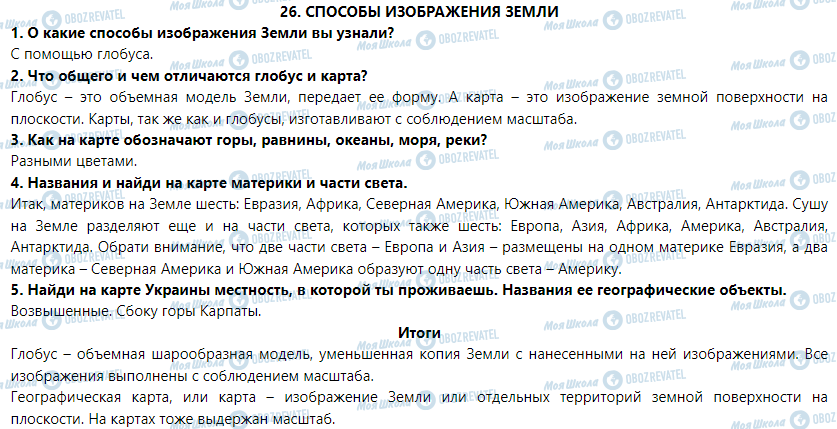 26. СПОСОБЫ ИЗОБРАЖЕНИЯ ЗЕМЛИ

1. О какие способы изображения Земли вы узнали?

С помощью глобуса.

2. Что общего и чем отличаются глобус и карта?

Глобус – это объемная модель Земли, передает ее форму. А карта – это изображение земной поверхности на плоскости. Карты, так же как и глобусы, изготавливают с соблюдением масштаба.

3. Как на карте обозначают горы, равнины, океаны, моря, реки?

Разными цветами.

4. Названия и найди на карте материки и части света.

Итак, материков на Земле шесть: Евразия, Африка, Северная Америка, Южная Америка, Австралия, Антарктида. Сушу на Земле разделяют еще и на части света, которых также шесть: Европа, Азия, Африка, Америка, Австралия, Антарктида. Обрати внимание, что две части света – Европа и Азия – размещены на одном материке Евразия, а два материка – Северная Америка и Южная Америка образуют одну часть света – Америку.

5. Найди на карте Украины местность, в которой ты проживаешь. Названия ее географические объекты.

Возвышенные. Сбоку горы Карпаты.

Итоги

Глобус – объемная шарообразная модель, уменьшенная копия Земли с нанесенными на ней изображениями. Все изображения выполнены с соблюдением масштаба.

Географическая карта, или карта – изображение Земли или отдельных территорий земной поверхности на плоскости. На картах тоже выдержан масштаб.

Моя Школа
OBOZREVATEL